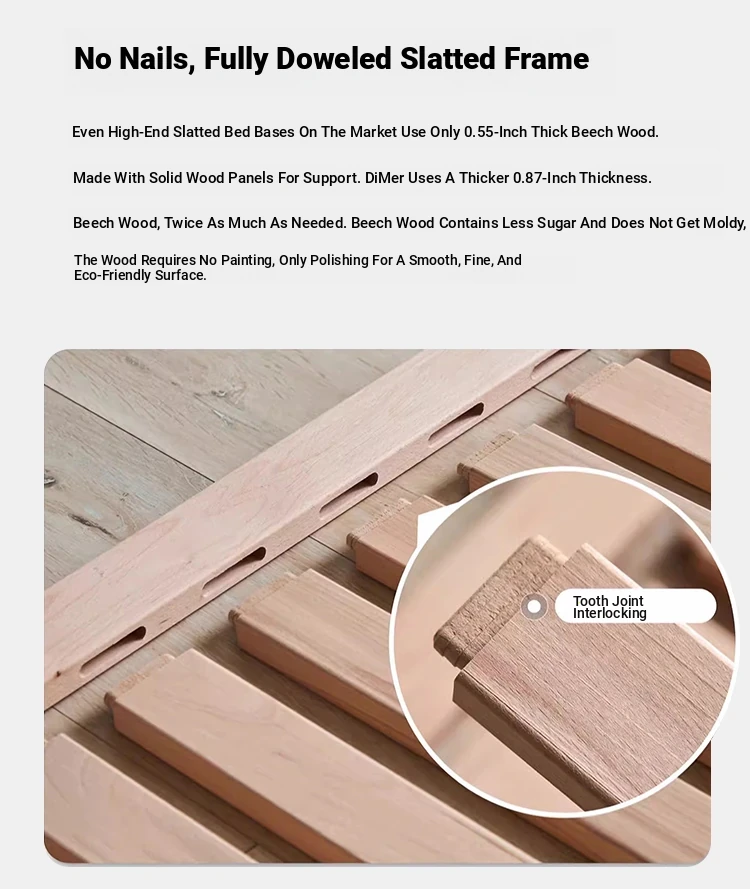 No Nails, Fully Doweled Slatted Frame

Even High-End Slatted Bed Bases On The Market Use Only 0.55-Inch Thick Beech Wood.

Made With Solid Wood Panels For Support. DiMer Uses A Thicker 0.87-Inch Thickness.

Beech Wood, Twice As Much As Needed. Beech Wood Contains Less Sugar And Does Not Get Moldy,

The Wood Requires No Painting, Only Polishing For A Smooth, Fine, And Eco-Friendly Surface.

Tooth Joint Interlocking